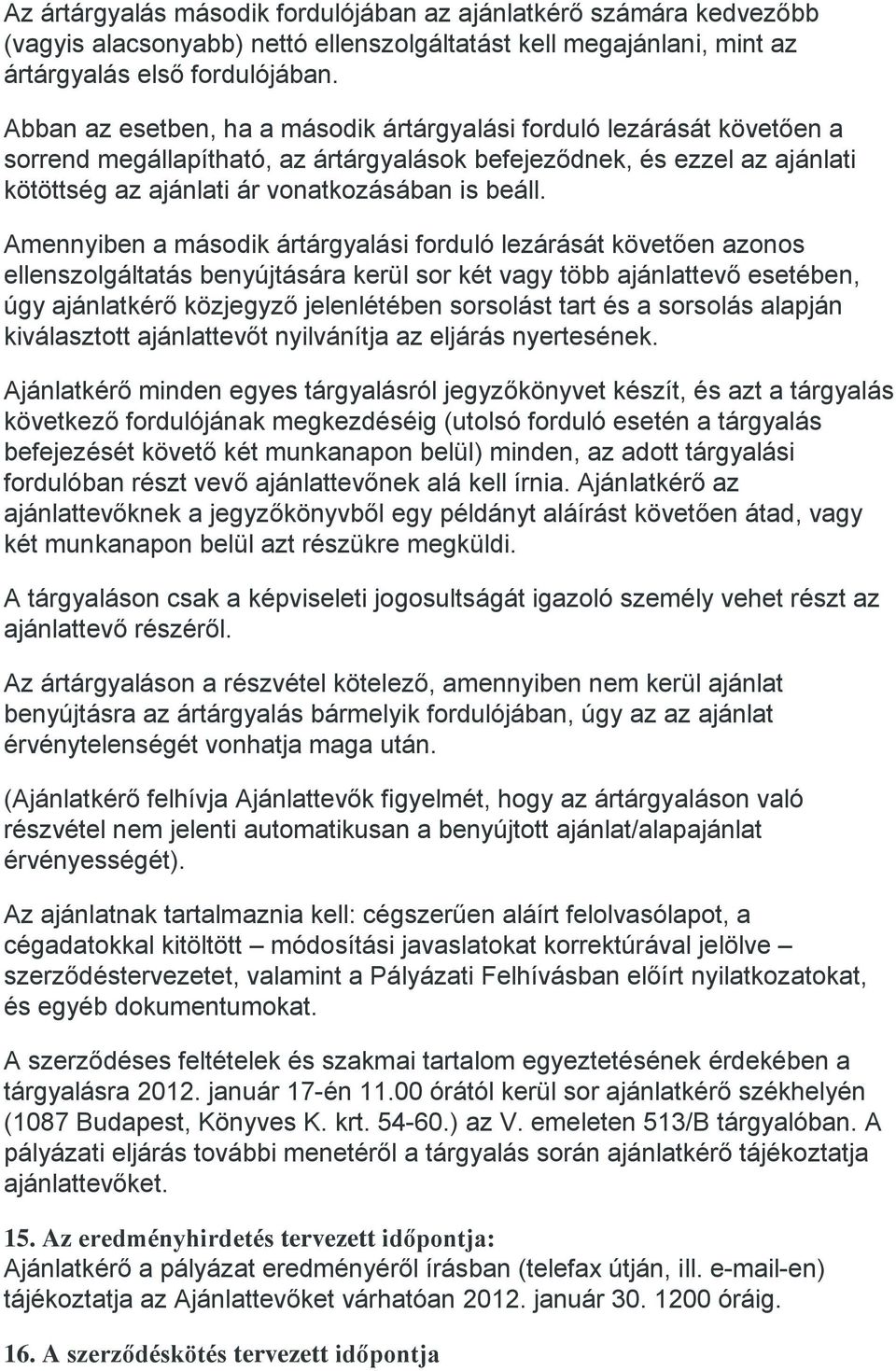 Az ártárgyalás második fordulójában az ajánlatkérő számára kedvezőbb (vagyis alacsonyabb) nettó ellenszolgáltatást kell megajánlani, mint az ártárgyalás első fordulójában.

Abban az esetben, ha a második ártárgyalási forduló lezárását követően a sorrend megállapítható, az ártárgyalások befejeződnek, és ezzel az ajánlati kötöttség az ajánlati ár vonatkozásában is beáll.

Amennyiben a második ártárgyalási forduló lezárását követően azonos ellenszolgáltatás benyújtására kerül sor két vagy több ajánlattevő esetében, úgy ajánlatkérő közjegyző jelenlétében sorsolást tart és a sorsolás alapján kiválasztott ajánlattevőt nyilvánítja az eljárás nyertesének.

Ajánlatkérő minden egyes tárgyalásról jegyzőkönyvet készít, és azt a tárgyalás következő fordulójának megkezdéséig (utolsó forduló esetén a tárgyalás befejezését követő két munkanapon belül) minden, az adott tárgyalási fordulóban részt vevő ajánlattevőnek alá kell írnia. Ajánlatkérő az ajánlattevőknek a jegyzőkönyvből egy példányt aláírást követően átad, vagy két munkanapon belül azt részükre megküldi.

A tárgyaláson csak a képviseleti jogosultságát igazoló személy vehet részt az ajánlattevő részéről.

Az ártárgyaláson a részvétel kötelező, amennyiben nem kerül ajánlat benyújtásra az ártárgyalás bármelyik fordulójában, úgy az az ajánlat érvénytelenségét vonhatja maga után.

(Ajánlatkérő felhívja Ajánlattevők figyelmét, hogy az ártárgyaláson való részvétel nem jelenti automatikusan a benyújtott ajánlat/alapajánlat érvényességét).

Az ajánlatnak tartalmaznia kell: cégszerűen aláírt felolvasólapot, a cégadatokkal kitöltött – módosítási javaslatokat korrektúrával jelölve – szerződéstervezetet, valamint a Pályázati Felhívásban előírt nyilatkozatokat, és egyéb dokumentumokat.

A szerződéses feltételek és szakmai tartalom egyeztetésének érdekében a tárgyalásra 2012. január 17-én 11.00 órától kerül sor ajánlatkérő székhelyén (1087 Budapest, Könyves K. krt. 54-60.) az V. emeleten 513/B tárgyalóban. A pályázati eljárás további menetéről a tárgyalás során ajánlatkérő tájékoztatja ajánlattevőket.

15. Az eredményhirdetés tervezett időpontja:
Ajánlatkérő a pályázat eredményéről írásban (telefax útján, ill. e-mail-en) tájékoztatja az Ajánlattevőket várhatóan 2012. január 30. 1200 óráig.

16. A szerződéskötés tervezett időpontja